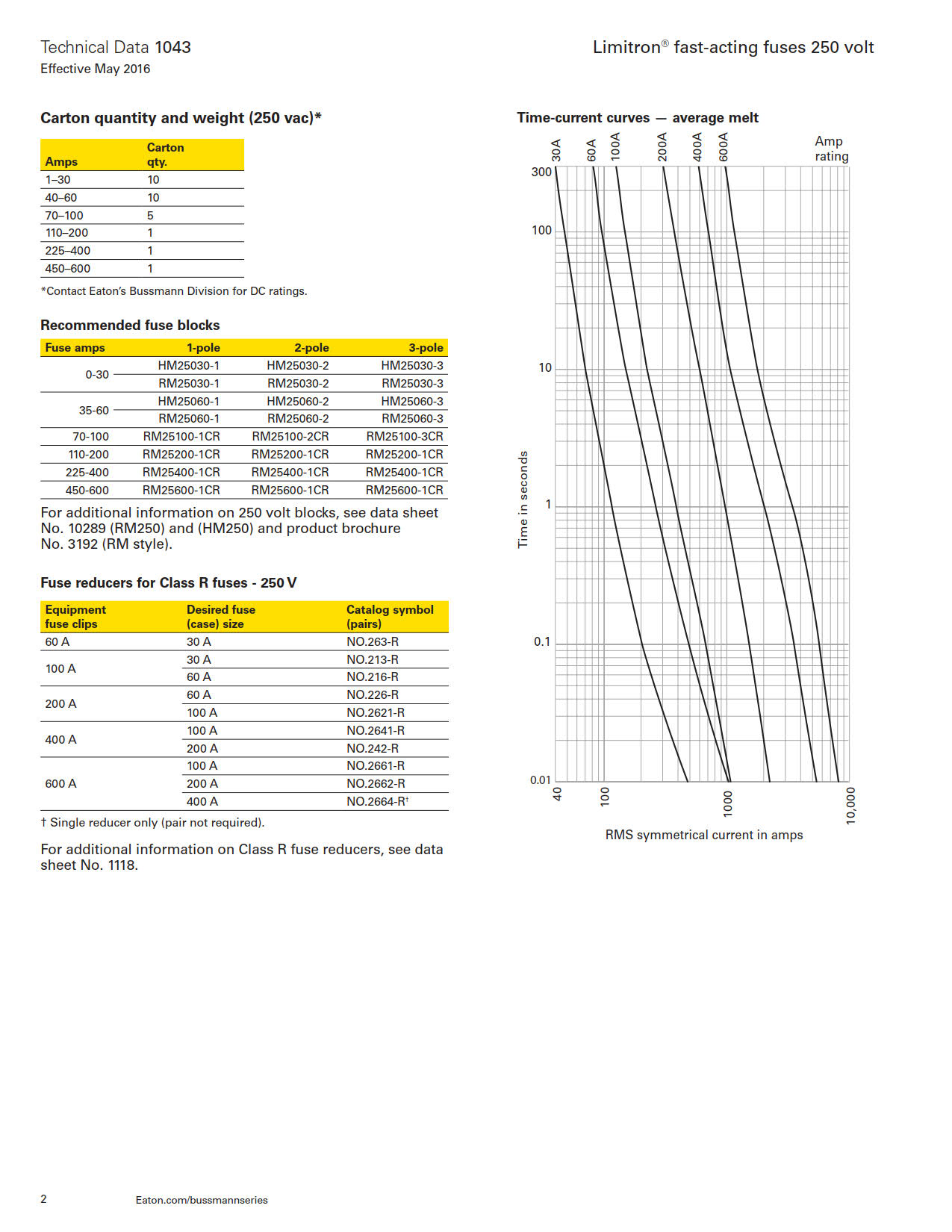 Technical Data 1043
Effective May 2016

Limitron® fast-acting fuses 250 volt

Carton quantity and weight (250 vac)*

| Amps | Carton qty. |
|---|---|
| 1–30 | 10 |
| 40–60 | 10 |
| 70–100 | 5 |
| 110–200 | 1 |
| 225–400 | 1 |
| 450–600 | 1 |

*Contact Eaton's Bussmann Division for DC ratings.

Recommended fuse blocks

| Fuse amps | 1-pole | 2-pole | 3-pole |
|---|---|---|---|
| 0-30 | HM25030-1 | HM25030-2 | HM25030-3 |
| | RM25030-1 | RM25030-2 | RM25030-3 |
| 35-60 | HM25060-1 | HM25060-2 | HM25060-3 |
| | RM25060-1 | RM25060-2 | RM25060-3 |
| 70-100 | RM25100-1CR | RM25100-2CR | RM25100-3CR |
| 110-200 | RM25200-1CR | RM25200-1CR | RM25200-1CR |
| 225-400 | RM25400-1CR | RM25400-1CR | RM25400-1CR |
| 450-600 | RM25600-1CR | RM25600-1CR | RM25600-1CR |

For additional information on 250 volt blocks, see data sheet No. 10289 (RM250) and (HM250) and product brochure No. 3192 (RM style).

Fuse reducers for Class R fuses - 250 V

| Equipment fuse clips | Desired fuse (case) size | Catalog symbol (pairs) |
|---|---|---|
| 60 A | 30 A | NO.263-R |
| 100 A | 30 A | NO.213-R |
| | 60 A | NO.216-R |
| 200 A | 60 A | NO.226-R |
| | 100 A | NO.2621-R |
| 400 A | 100 A | NO.2641-R |
| | 200 A | NO.242-R |
| 600 A | 100 A | NO.2661-R |
| | 200 A | NO.2662-R |
| | 400 A | NO.2664-R† |

† Single reducer only (pair not required).

For additional information on Class R fuse reducers, see data sheet No. 1118.

Time-current curves — average melt

30A 60A 100A 200A 400A 600A
Amp rating

300
100
10
1
0.1
0.01
Time in seconds

40
100
1000
10,000
RMS symmetrical current in amps

2
Eaton.com/bussmannseries